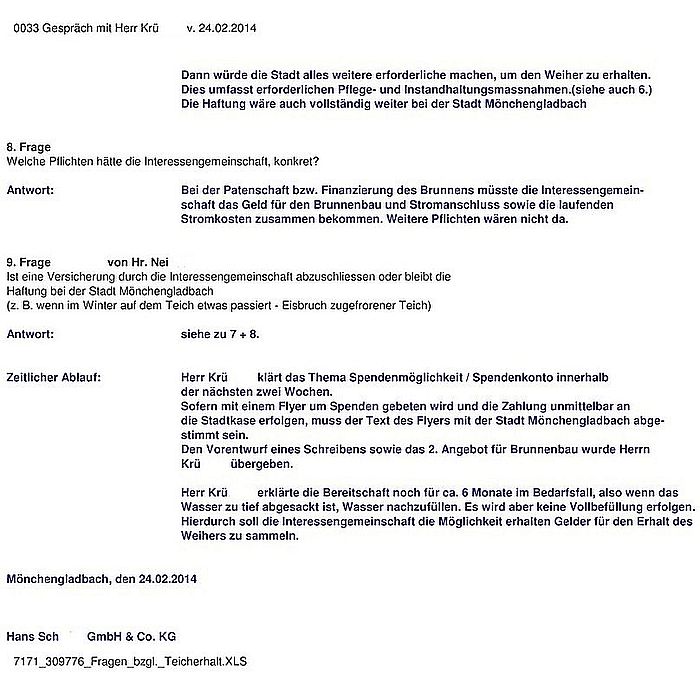 0033 Gespräch mit Herr Krü v. 24.02.2014

Dann würde die Stadt alles weitere erforderliche machen, um den Weiher zu erhalten. Dies umfasst erforderlichen Pflege- und Instandhaltungsmassnahmen.(siehe auch 6.) Die Haftung wäre auch vollständig weiter bei der Stadt Mönchengladbach

8. Frage
Welche Pflichten hätte die Interessengemeinschaft, konkret?

Antwort: Bei der Patenschaft bzw. Finanzierung des Brunnens müsste die Interessengemeinschaft das Geld für den Brunnenbau und Stromanschluss sowie die laufenden Stromkosten zusammen bekommen. Weitere Pflichten wären nicht da.

9. Frage von Hr. Nei
Ist eine Versicherung durch die Interessengemeinschaft abzuschliessen oder bleibt die Haftung bei der Stadt Mönchengladbach
(z. B. wenn im Winter auf dem Teich etwas passiert - Eisbruch zugefrorener Teich)

Antwort: siehe zu 7 + 8.

Zeitlicher Ablauf: Herr Krü klärt das Thema Spendenmöglichkeit / Spendenkonto innerhalb der nächsten zwei Wochen.
Sofern mit einem Flyer um Spenden gebeten wird und die Zahlung unmittelbar an die Stadtkase erfolgen, muss der Text des Flyers mit der Stadt Mönchengladbach abgestimmt sein.
Den Vorentwurf eines Schreibens sowie das 2. Angebot für Brunnenbau wurde Herrn Krü übergeben.

Herr Krü erklärte die Bereitschaft noch für ca. 6 Monate im Bedarfsfall, also wenn das Wasser zu tief abgesackt ist, Wasser nachzufüllen. Es wird aber keine Vollbefüllung erfolgen. Hierdurch soll die Interessengemeinschaft die Möglichkeit erhalten Gelder für den Erhalt des Weihers zu sammeln.

Mönchengladbach, den 24.02.2014

Hans Sch GmbH & Co. KG

7171_309776_Fragen_bzgl._Teicherhalt.XLS